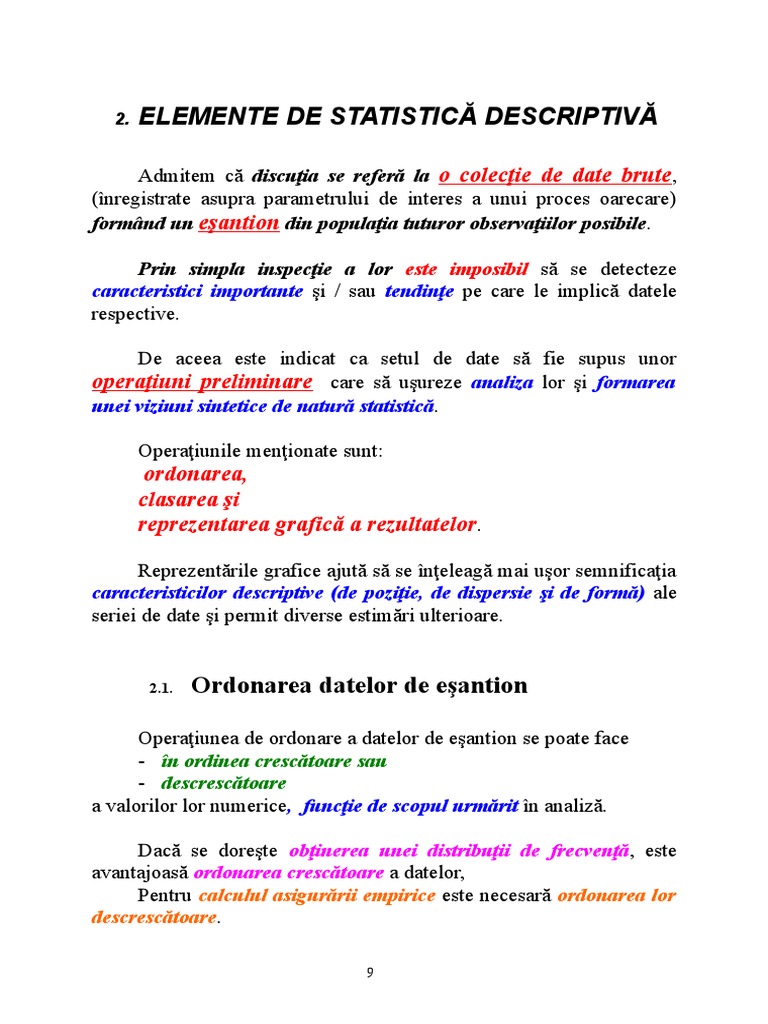 2. ELEMENTE DE STATISTICĂ DESCRIPTIVĂ

Admitem că discuţia se referă la o colecţie de date brute, (înregistrate asupra parametrului de interes a unui proces oarecare) formând un eşantion din populaţia tuturor observaţiilor posibile.

Prin simpla inspecţie a lor este imposibil să se detecteze caracteristici importante şi / sau tendinţe pe care le implică datele respective.

De aceea este indicat ca setul de date să fie supus unor operaţiuni preliminare care să uşureze analiza lor şi formarea unei viziuni sintetice de natură statistică.

Operaţiunile menţionate sunt:
ordonarea,
clasarea şi
reprezentarea grafică a rezultatelor.

Reprezentările grafice ajută să se înţeleagă mai uşor semnificaţia caracteristicilor descriptive (de poziţie, de dispersie şi de formă) ale seriei de date şi permit diverse estimări ulterioare.

2.1. Ordonarea datelor de eşantion

Operaţiunea de ordonare a datelor de eşantion se poate face
- în ordinea crescătoare sau
- descrescătoare
a valorilor lor numerice, funcţie de scopul urmărit în analiză.

Dacă se doreşte obţinerea unei distribuţii de frecvenţă, este avantajoasă ordonarea crescătoare a datelor,
Pentru calculul asigurării empirice este necesară ordonarea lor descrescătoare.

9